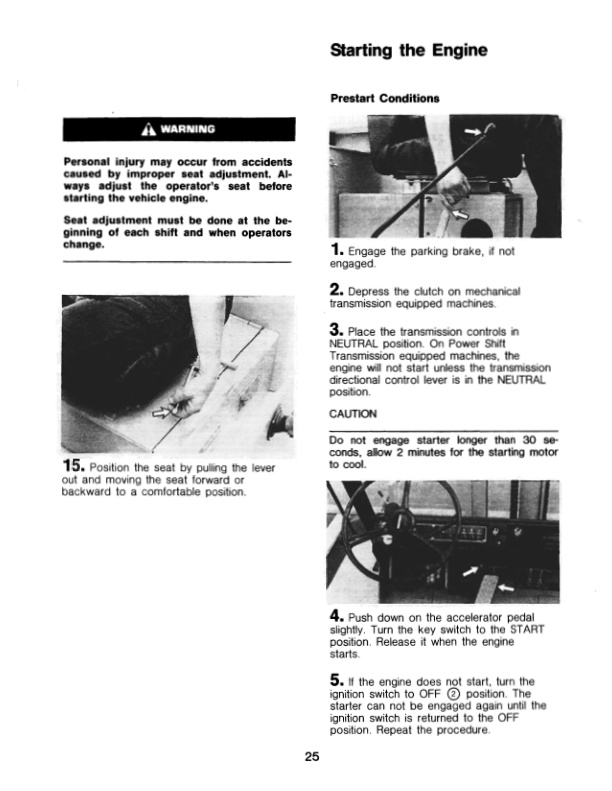 WARNING

Personal injury may occur from accidents caused by improper seat adjustment. Always adjust the operator's seat before starting the vehicle engine.

Seat adjustment must be done at the beginning of each shift and when operators change.

15. Position the seat by pulling the lever out and moving the seat forward or backward to a comfortable position.

Starting the Engine

Prestart Conditions

1. Engage the parking brake, if not engaged.

2. Depress the clutch on mechanical transmission equipped machines.

3. Place the transmission controls in NEUTRAL position. On Power Shift Transmission equipped machines, the engine will not start unless the transmission directional control lever is in the NEUTRAL position.

CAUTION

Do not engage starter longer than 30 seconds, allow 2 minutes for the starting motor to cool.

4. Push down on the accelerator pedal slightly. Turn the key switch to the START position. Release it when the engine starts.

5. If the engine does not start, turn the ignition switch to OFF ② position. The starter can not be engaged again until the ignition switch is returned to the OFF position. Repeat the procedure.

25